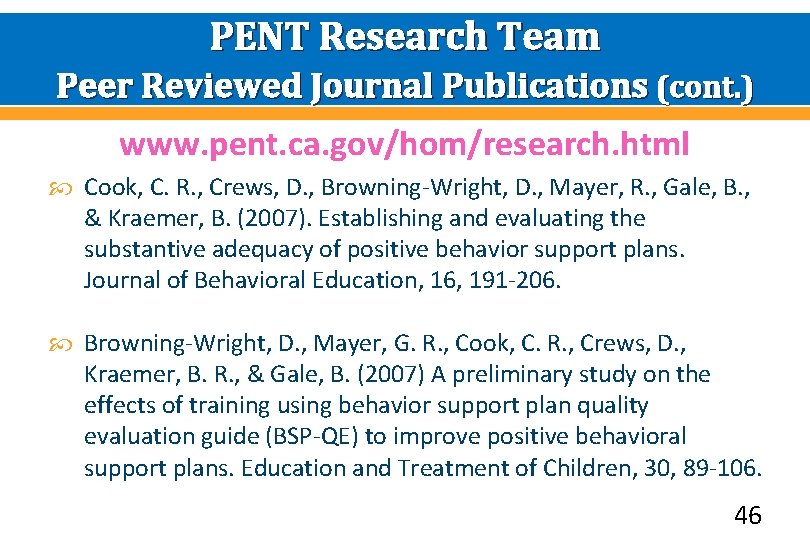 PENT Research Team
Peer Reviewed Journal Publications (cont.)

www.pent.ca.gov/hom/research.html

Cook, C. R., Crews, D., Browning-Wright, D., Mayer, R., Gale, B., & Kraemer, B. (2007). Establishing and evaluating the substantive adequacy of positive behavior support plans. Journal of Behavioral Education, 16, 191-206.

Browning-Wright, D., Mayer, G. R., Cook, C. R., Crews, D., Kraemer, B. R., & Gale, B. (2007) A preliminary study on the effects of training using behavior support plan quality evaluation guide (BSP-QE) to improve positive behavioral support plans. Education and Treatment of Children, 30, 89-106.

46